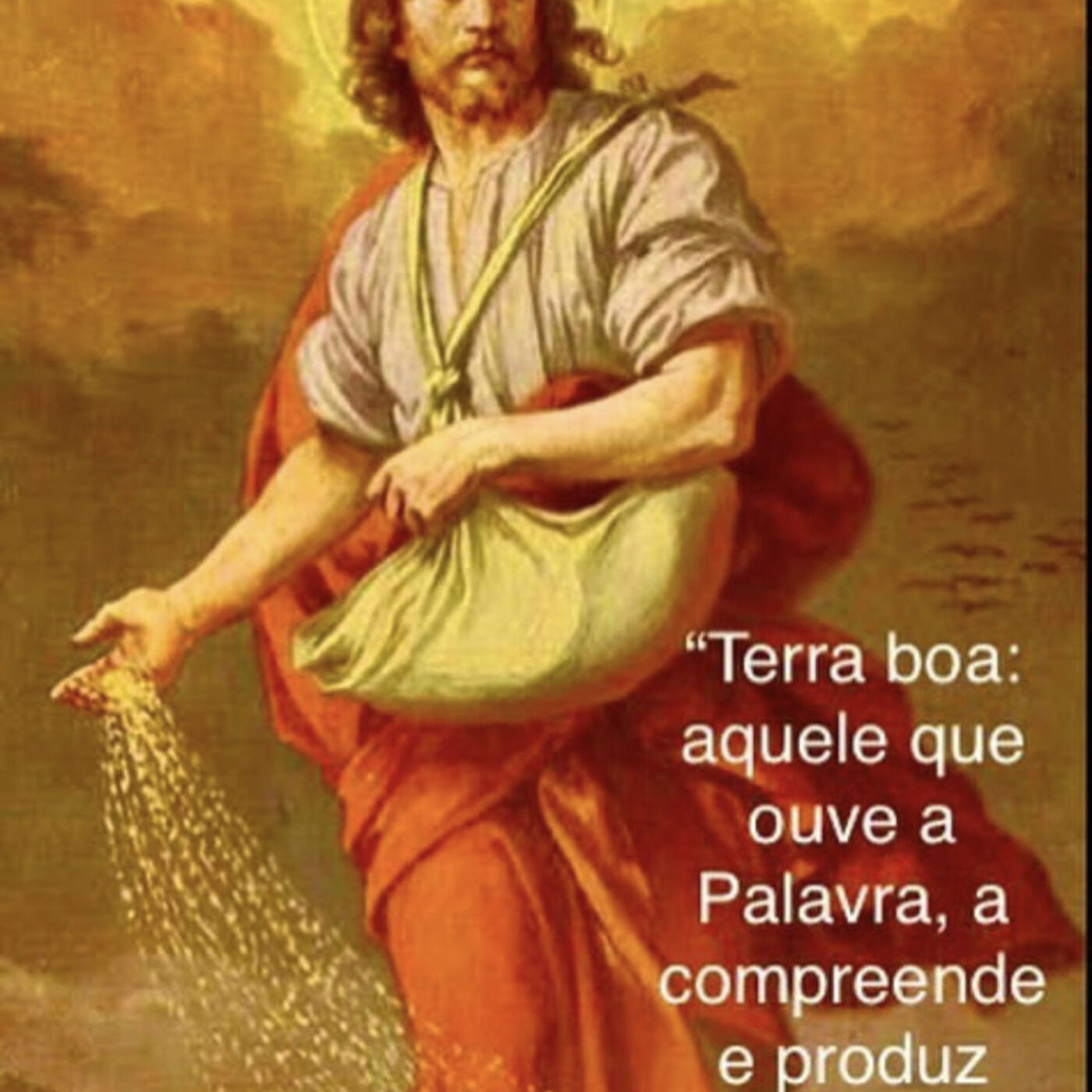 “Terra boa: aquele que ouve a Palavra, a compreende e produz